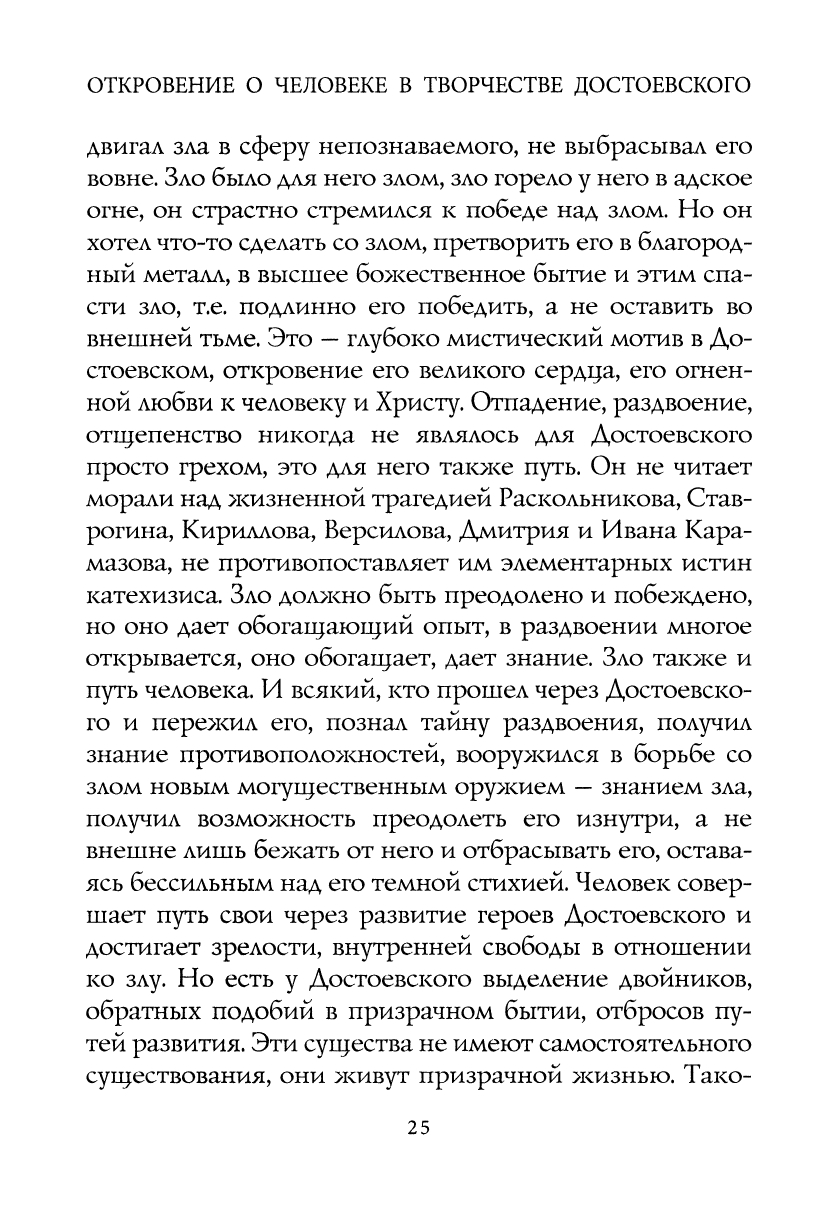 ОТКРОВЕНИЕ О ЧЕЛОВЕКЕ В ТВОРЧЕСТВЕ ДОСТОЕВСКОГО

двигал зла в сферу непознаваемого, не выбрасывал его вовне. Зло было для него злом, зло горело у него в адское огне, он страстно стремился к победе над злом. Но он хотел что-то сделать со злом, претворить его в благородный металл, в высшее божественное бытие и этим спасти зло, т.е. подлинно его победить, а не оставить во внешней тьме. Это — глубоко мистический мотив в Достоевском, откровение его великого сердца, его огненной любви к человеку и Христу. Отпадение, раздвоение, отщепенство никогда не являлось для Достоевского просто грехом, это для него также путь. Он не читает морали над жизненной трагедией Раскольникова, Ставрогина, Кириллова, Версилова, Дмитрия и Ивана Карамазова, не противопоставляет им элементарных истин катехизиса. Зло должно быть преодолено и побеждено, но оно дает обогащающий опыт, в раздвоении многое открывается, оно обогащает, дает знание. Зло также и путь человека. И всякий, кто прошел через Достоевского и пережил его, познал тайну раздвоения, получил знание противоположностей, вооружился в борьбе со злом новым могущественным оружием — знанием зла, получил возможность преодолеть его изнутри, а не внешне лишь бежать от него и отбрасывать его, оставаясь бессильным над его темной стихией. Человек совершает путь свои через развитие героев Достоевского и достигает зрелости, внутренней свободы в отношении ко злу. Но есть у Достоевского выделение двойников, обратных подобий в призрачном бытии, отбросов путей развития. Эти существа не имеют самостоятельного существования, они живут призрачной жизнью. Тако-

25